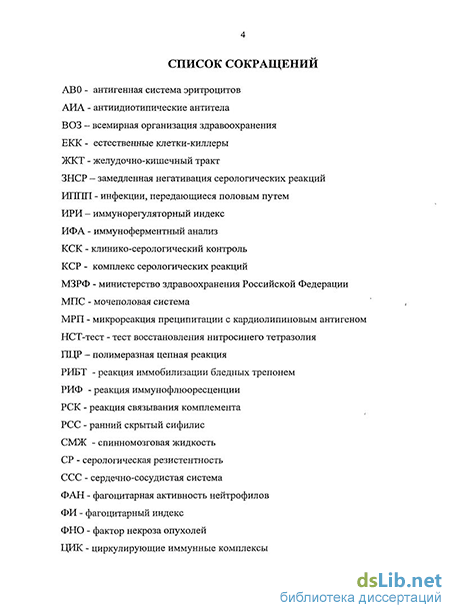 4

СПИСОК СОКРАЩЕНИЙ

АВ0 - антигенная система эритроцитов

АИА - антиидиотипические антитела

ВОЗ – всемирная организация здравоохранения

ЕКК - естественные клетки-киллеры

ЖКТ - желудочно-кишечный тракт

ЗНСР – замедленная негативация серологических реакций

ИППП - инфекции, передающиеся половым путем

ИРИ – иммунорегуляторный индекс

ИФА - иммуноферментный анализ

КСК - клинико-серологический контроль

КСР - комплекс серологических реакций

МЗРФ - министерство здравоохранения Российской Федерации

МПС - мочеполовая система

МРП - микрореакция преципитации с кардиолипиновым антигеном

НСТ-тест - тест восстановления нитросинего тетразолия

ПЦР – полимеразная цепная реакция

РИБТ - реакция иммобилизации бледных трепонем

РИФ - реакция иммунофлюоресценции

РСК - реакция связывания комплемента

РСС - ранний скрытый сифилис

СМЖ - спинномозговая жидкость

СР - серологическая резистентность

ССС - сердечно-сосудистая система

ФАН - фагоцитарная активность нейтрофилов

ФИ - фагоцитарный индекс

ФНО - фактор некроза опухолей

ЦИК - циркулирующие иммунные комплексы

dsLib.net
библиотека диссертаций